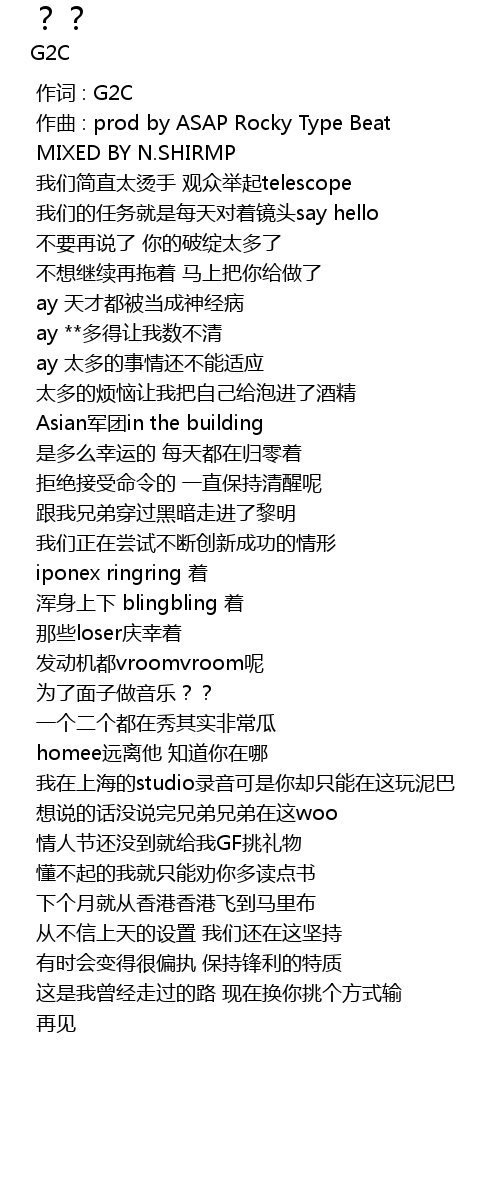 ？？
G2C

作词 : G2C
作曲 : prod by ASAP Rocky Type Beat
MIXED BY N.SHIRMP
我们简直太烫手 观众举起telescope
我们的任务就是每天对着镜头say hello
不要再说了 你的破绽太多了
不想继续再拖着 马上把你给做了
ay 天才都被当成神经病
ay **多得让我数不清
ay 太多的事情还不能适应
太多的烦恼让我把自己给泡进了酒精
Asian军团in the building
是多么幸运的 每天都在归零着
拒绝接受命令的 一直保持清醒呢
跟我兄弟穿过黑暗走进了黎明
我们正在尝试不断创新成功的情形
iponex ringring 着
浑身上下 blingbling 着
那些loser庆幸着
发动机都vroomvroom呢
为了面子做音乐？？
一个二个都在秀其实非常瓜
homee远离他 知道你在哪
我在上海的studio录音可是你却只能在这玩泥巴
想说的话没说完兄弟兄弟在这woo
情人节还没到就给我GF挑礼物
懂不起的我就只能劝你多读点书
下个月就从香港香港飞到马里布
从不信上天的设置 我们还在这坚持
有时会变得很偏执 保持锋利的特质
这是我曾经走过的路 现在换你挑个方式输
再见